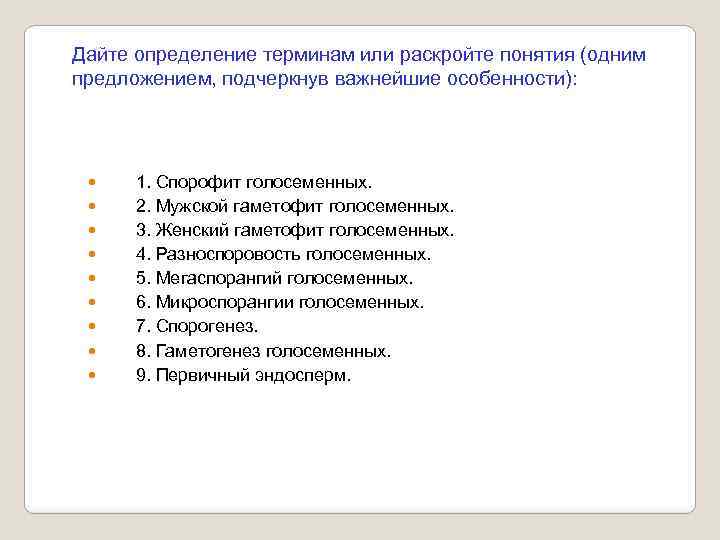 Дайте определение терминам или раскройте понятия (одним предложением, подчеркнув важнейшие особенности):

- 1. Спорофит голосеменных.
- 2. Мужской гаметофит голосеменных.
- 3. Женский гаметофит голосеменных.
- 4. Разноспоровость голосеменных.
- 5. Мегаспорангий голосеменных.
- 6. Микроспорангии голосеменных.
- 7. Спорогенез.
- 8. Гаметогенез голосеменных.
- 9. Первичный эндосперм.